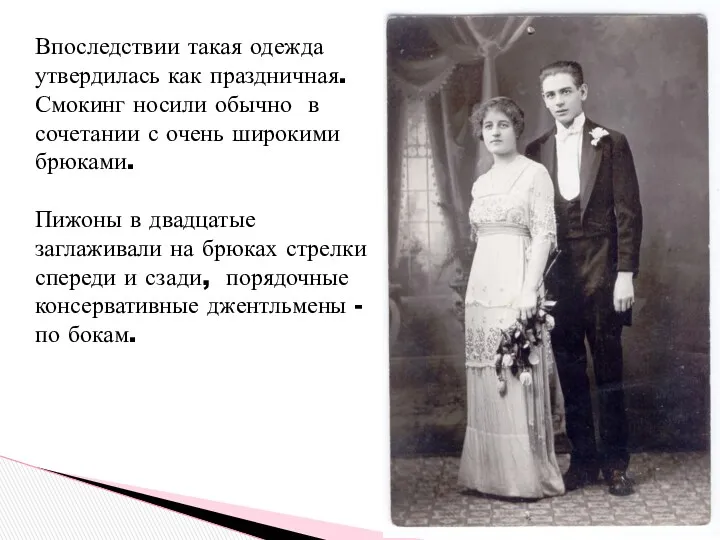 Впоследствии такая одежда утвердилась как праздничная. Смокинг носили обычно в сочетании с очень широкими брюками.

Пижоны в двадцатые заглаживали на брюках стрелки спереди и сзади, порядочные консервативные джентльмены - по бокам.